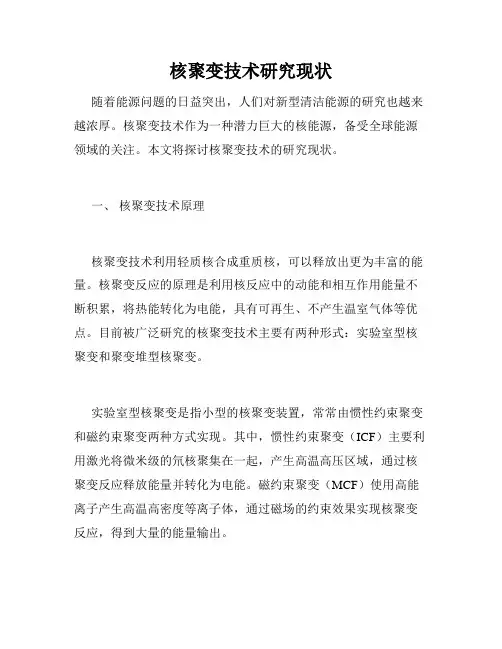 核聚变技术研究现状

随着能源问题的日益突出，人们对新型清洁能源的研究也越来越浓厚。核聚变技术作为一种潜力巨大的核能源，备受全球能源领域的关注。本文将探讨核聚变技术的研究现状。

一、 核聚变技术原理

核聚变技术利用轻质核合成重质核，可以释放出更为丰富的能量。核聚变反应的原理是利用核反应中的动能和相互作用能量不断积累，将热能转化为电能，具有可再生、不产生温室气体等优点。目前被广泛研究的核聚变技术主要有两种形式：实验室型核聚变和聚变堆型核聚变。

实验室型核聚变是指小型的核聚变装置，常常由惯性约束聚变和磁约束聚变两种方式实现。其中，惯性约束聚变（ICF）主要利用激光将微米级的氘核聚集在一起，产生高温高压区域，通过核聚变反应释放能量并转化为电能。磁约束聚变（MCF）使用高能离子产生高温高密度等离子体，通过磁场的约束效果实现核聚变反应，得到大量的能量输出。